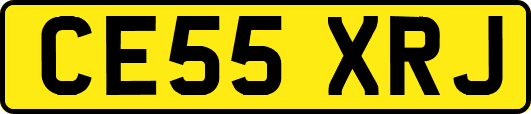 CE55 XRJ